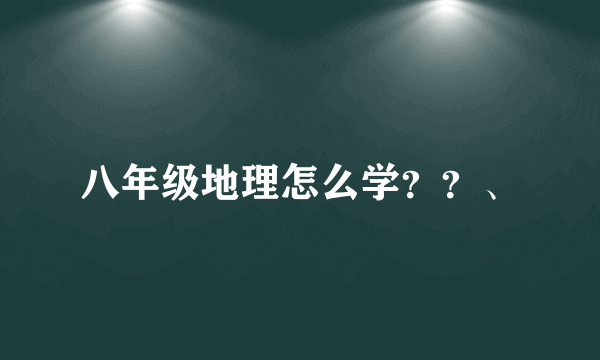 八年级地理怎么学？？、